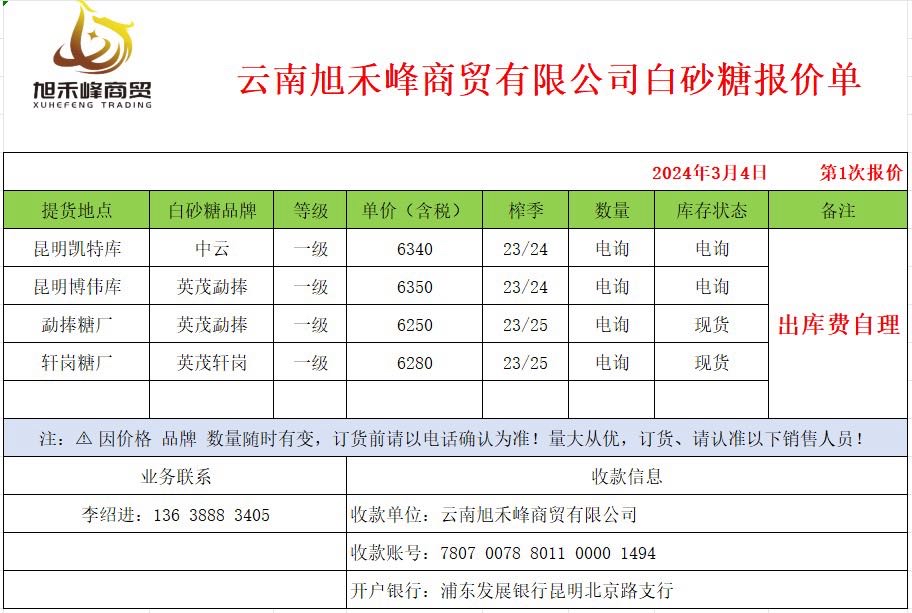 旭禾峰商贸
XUHEFENG TRADING

云南旭禾峰商贸有限公司白砂糖报价单

2024年3月4日 第1次报价

| 提货地点 | 白砂糖品牌 | 等级 | 单价（含税） | 榨季 | 数量 | 库存状态 | 备注 |
|---|---|---|---|---|---|---|---|
| 昆明凯特库 | 中云 | 一级 | 6340 | 23/24 | 电询 | 电询 | 出库费自理 |
| 昆明博伟库 | 英茂勐捧 | 一级 | 6350 | 23/24 | 电询 | 电询 | |
| 勐捧糖厂 | 英茂勐捧 | 一级 | 6250 | 23/25 | 电询 | 现货 | |
| 轩岗糖厂 | 英茂轩岗 | 一级 | 6280 | 23/25 | 电询 | 现货 | |
| | | | | | | | |

注：⚠ 因价格 品牌 数量随时有变，订货前请以电话确认为准！量大从优，订货、请认准以下销售人员！

| 业务联系 | 收款信息 |
|---|---|
| 李绍进：136 3888 3405 | 收款单位：云南旭禾峰商贸有限公司 |
| | 收款账号：7807 0078 8011 0000 1494 |
| | 开户银行：浦东发展银行昆明北京路支行 |